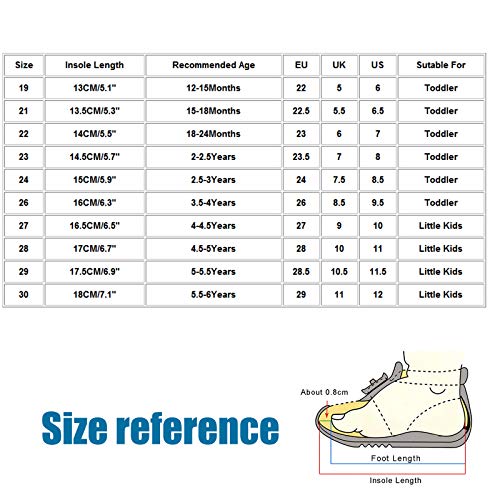 | Size | Insole Length | Recommended Age | EU | UK | US | Sutable For |
|---|---|---|---|---|---|---|
| 19 | 13CM/5.1" | 12-15Months | 22 | 5 | 6 | Toddler |
| 21 | 13.5CM/5.3" | 15-18Months | 22.5 | 5.5 | 6.5 | Toddler |
| 22 | 14CM/5.5" | 18-24Months | 23 | 6 | 7 | Toddler |
| 23 | 14.5CM/5.7" | 2-2.5Years | 23.5 | 7 | 8 | Toddler |
| 24 | 15CM/5.9" | 2.5-3Years | 24 | 7.5 | 8.5 | Toddler |
| 26 | 16CM/6.3" | 3.5-4Years | 26 | 8.5 | 9.5 | Toddler |
| 27 | 16.5CM/6.5" | 4-4.5Years | 27 | 9 | 10 | Little Kids |
| 28 | 17CM/6.7" | 4.5-5Years | 28 | 10 | 11 | Little Kids |
| 29 | 17.5CM/6.9" | 5-5.5Years | 28.5 | 10.5 | 11.5 | Little Kids |
| 30 | 18CM/7.1" | 5.5-6Years | 29 | 11 | 12 | Little Kids |

Size reference

About 0.8cm

Foot Length

Insole Length